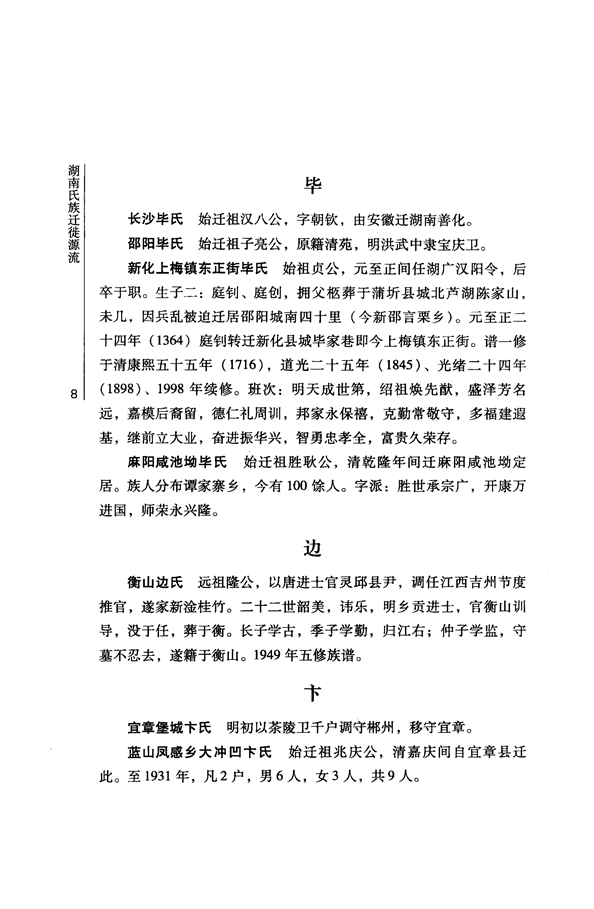 湖南氏族迁徙源流

8

毕

长沙毕氏　始迁祖汉八公，字朝钦，由安徽迁湖南善化。

邵阳毕氏　始迁祖子亮公，原籍清苑，明洪武中隶宝庆卫。

新化上梅镇东正街毕氏　始祖贞公，元至正间任湖广汉阳令，后卒于职。生子二：庭钊、庭创，拥父柩葬于蒲圻县城北芦湖陈家山，未几，因兵乱被迫迁居邵阳城南四十里（今新邵言栗乡）。元至正二十四年（1364）庭钊转迁新化县城毕家巷即今上梅镇东正街。谱一修于清康熙五十五年（1716），道光二十五年（1845）、光绪二十四年（1898）、1998年续修。班次：明天成世第，绍祖焕先猷，盛泽芳名远，嘉模后裔留，德仁礼周训，邦家永保禧，克勤常敬守，多福建遐基，继前立大业，奋进振华兴，智勇忠孝全，富贵久荣存。

麻阳咸池坳毕氏　始迁祖胜耿公，清乾隆年间迁麻阳咸池坳定居。族人分布谭家寨乡，今有100馀人。字派：胜世承宗广，开康万进国，师荣永兴隆。

边

衡山边氏　远祖隆公，以唐进士官灵邱县尹，调任江西吉州节度推官，遂家新淦桂竹。二十二世韶美，讳乐，明乡贡进士，官衡山训导，没于任，葬于衡。长子学古，季子学勤，归江右；仲子学监，守墓不忍去，遂籍于衡山。1949年五修族谱。

卞

宜章堡城卞氏　明初以茶陵卫千户调守郴州，移守宜章。

蓝山凤感乡大冲凹卞氏　始迁祖兆庆公，清嘉庆间自宜章县迁此。至1931年，凡2户，男6人，女3人，共9人。